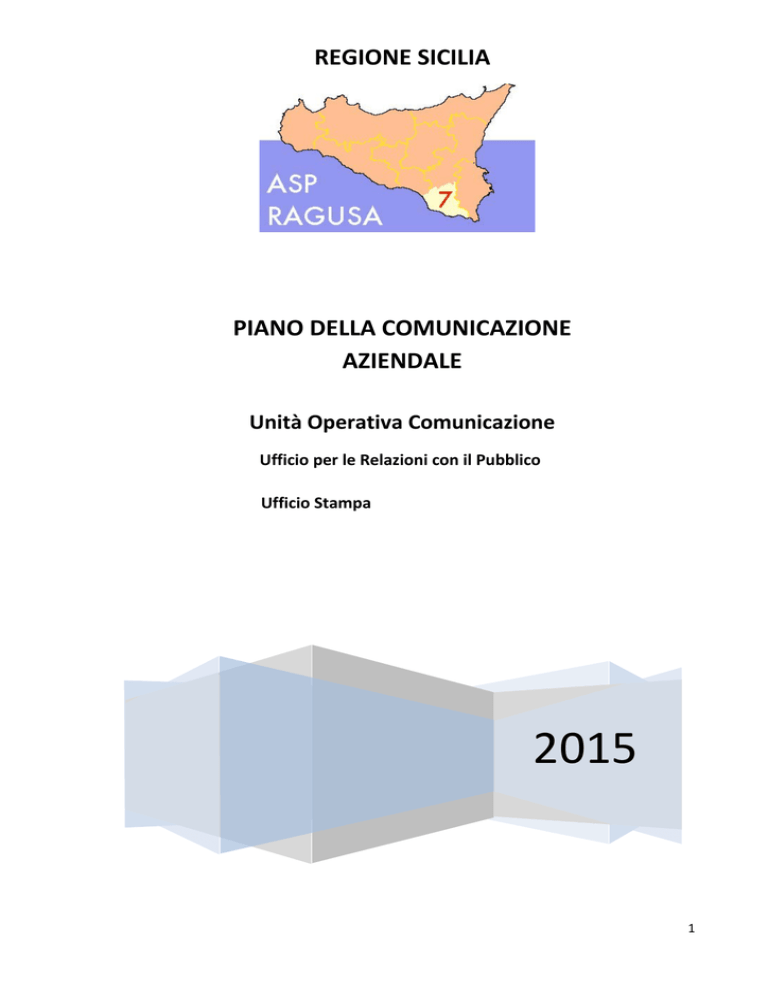 REGIONE SICILIA

ASP
RAGUSA
7

PIANO DELLA COMUNICAZIONE AZIENDALE

Unità Operativa Comunicazione

Ufficio per le Relazioni con il Pubblico

Ufficio Stampa

2015

1